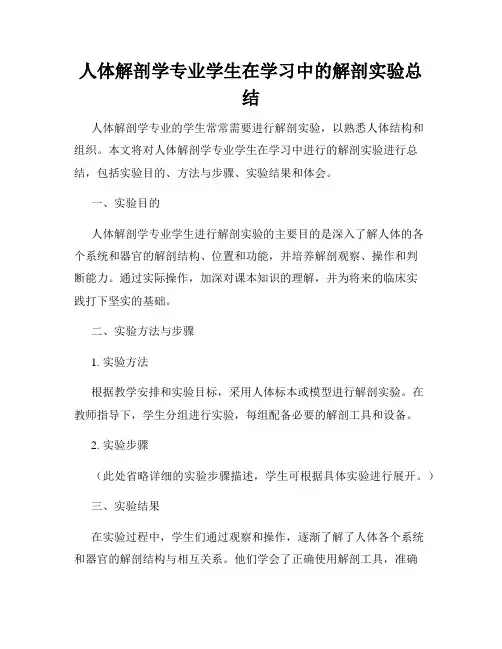 人体解剖学专业学生在学习中的解剖实验总结

人体解剖学专业的学生常常需要进行解剖实验，以熟悉人体结构和组织。本文将对人体解剖学专业学生在学习中进行的解剖实验进行总结，包括实验目的、方法与步骤、实验结果和体会。

一、实验目的

人体解剖学专业学生进行解剖实验的主要目的是深入了解人体的各个系统和器官的解剖结构、位置和功能，并培养解剖观察、操作和判断能力。通过实际操作，加深对课本知识的理解，并为将来的临床实践打下坚实的基础。

二、实验方法与步骤

1. 实验方法

根据教学安排和实验目标，采用人体标本或模型进行解剖实验。在教师指导下，学生分组进行实验，每组配备必要的解剖工具和设备。

2. 实验步骤

（此处省略详细的实验步骤描述，学生可根据具体实验进行展开。）

三、实验结果

在实验过程中，学生们通过观察和操作，逐渐了解了人体各个系统和器官的解剖结构与相互关系。他们学会了正确使用解剖工具，准确